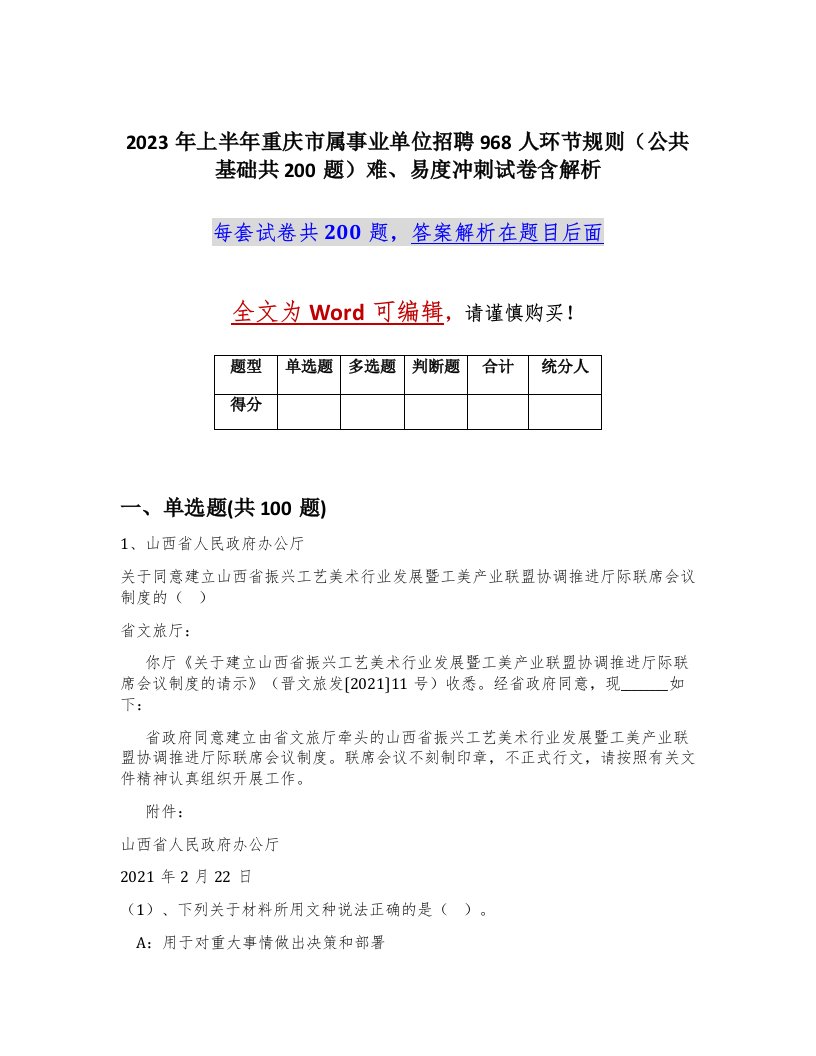 2023 年上半年重庆市属事业单位招聘 968 人环节规则（公共基础共 200 题）难、易度冲刺试卷含解析

每套试卷共 200 题，答案解析在题目后面

全文为 Word 可编辑，请谨慎购买！

| 题型 | 单选题 | 多选题 | 判断题 | 合计 | 统分人 |
|---|---|---|---|---|---|
| 得分 | | | | | |

一、单选题(共 100 题)

1、山西省人民政府办公厅

关于同意建立山西省振兴工艺美术行业发展暨工美产业联盟协调推进厅际联席会议制度的（ ）

省文旅厅：

你厅《关于建立山西省振兴工艺美术行业发展暨工美产业联盟协调推进厅际联席会议制度的请示》（晋文旅发[2021]11 号）收悉。经省政府同意，现______如下：

省政府同意建立由省文旅厅牵头的山西省振兴工艺美术行业发展暨工美产业联盟协调推进厅际联席会议制度。联席会议不刻制印章，不正式行文，请按照有关文件精神认真组织开展工作。

附件：

山西省人民政府办公厅

2021 年 2 月 22 日

（1）、下列关于材料所用文种说法正确的是（ ）。

A：用于对重大事情做出决策和部署